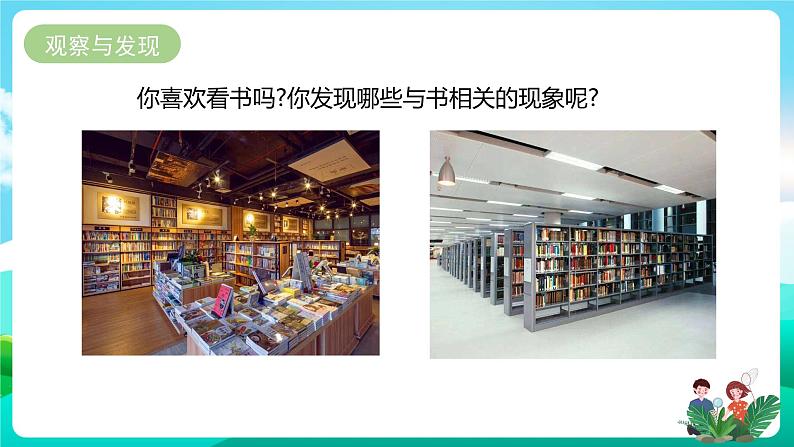 观察与发现

你喜欢看书吗?你发现哪些与书相关的现象呢?